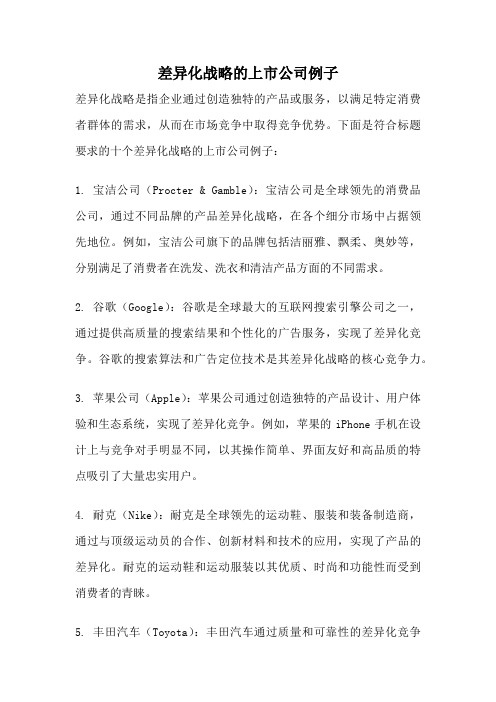 差异化战略的上市公司例子

差异化战略是指企业通过创造独特的产品或服务，以满足特定消费者群体的需求，从而在市场竞争中取得竞争优势。下面是符合标题要求的十个差异化战略的上市公司例子：

1. 宝洁公司（Procter & Gamble）：宝洁公司是全球领先的消费品公司，通过不同品牌的产品差异化战略，在各个细分市场中占据领先地位。例如，宝洁公司旗下的品牌包括洁丽雅、飘柔、奥妙等，分别满足了消费者在洗发、洗衣和清洁产品方面的不同需求。

2. 谷歌（Google）：谷歌是全球最大的互联网搜索引擎公司之一，通过提供高质量的搜索结果和个性化的广告服务，实现了差异化竞争。谷歌的搜索算法和广告定位技术是其差异化战略的核心竞争力。

3. 苹果公司（Apple）：苹果公司通过创造独特的产品设计、用户体验和生态系统，实现了差异化竞争。例如，苹果的 iPhone 手机在设计上与竞争对手明显不同，以其操作简单、界面友好和高品质的特点吸引了大量忠实用户。

4. 耐克（Nike）：耐克是全球领先的运动鞋、服装和装备制造商，通过与顶级运动员的合作、创新材料和技术的应用，实现了产品的差异化。耐克的运动鞋和运动服装以其优质、时尚和功能性而受到消费者的青睐。

5. 丰田汽车（Toyota）：丰田汽车通过质量和可靠性的差异化竞争